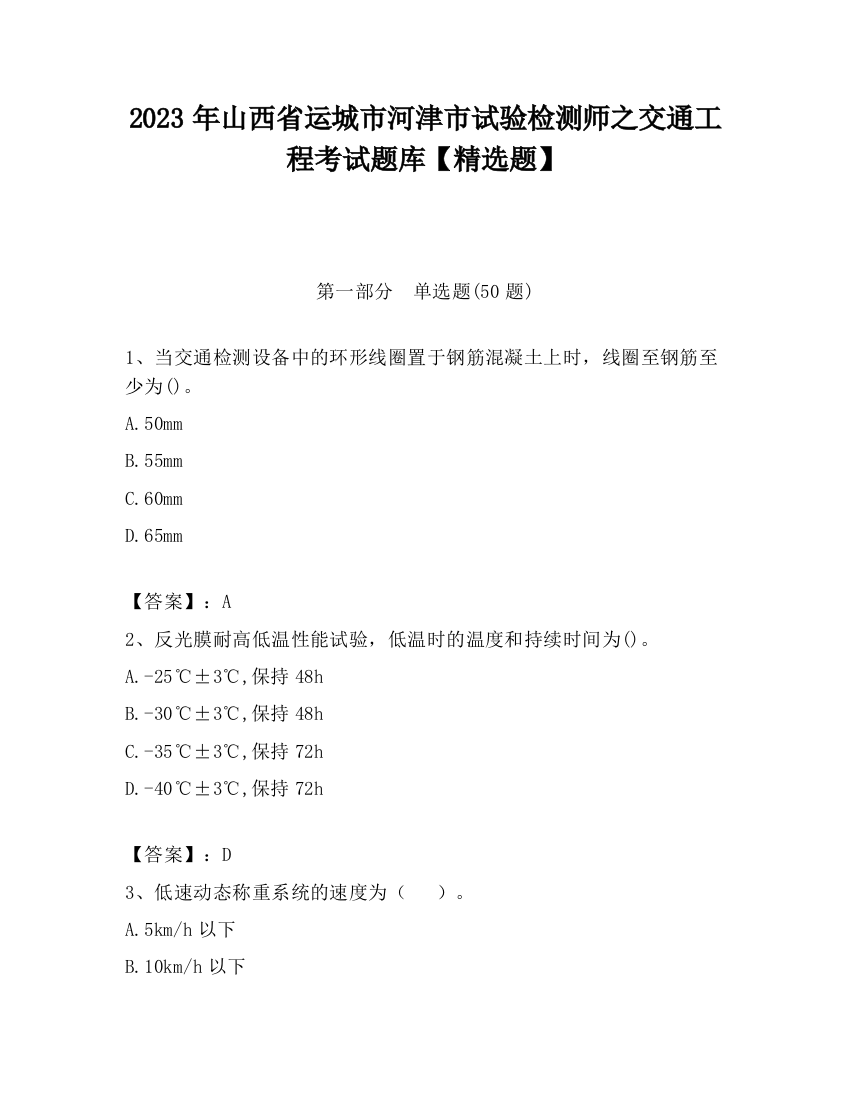 2023 年山西省运城市河津市试验检测师之交通工程考试题库【精选题】

第一部分 单选题(50 题)

1、当交通检测设备中的环形线圈置于钢筋混凝土上时，线圈至钢筋至少为()。

A.50mm

B.55mm

C.60mm

D.65mm

【答案】：A

2、反光膜耐高低温性能试验，低温时的温度和持续时间为()。

A.-25℃±3℃,保持 48h

B.-30℃±3℃,保持 48h

C.-35℃±3℃,保持 72h

D.-40℃±3℃,保持 72h

【答案】：D

3、低速动态称重系统的速度为（ ）。

A.5km/h 以下

B.10km/h 以下